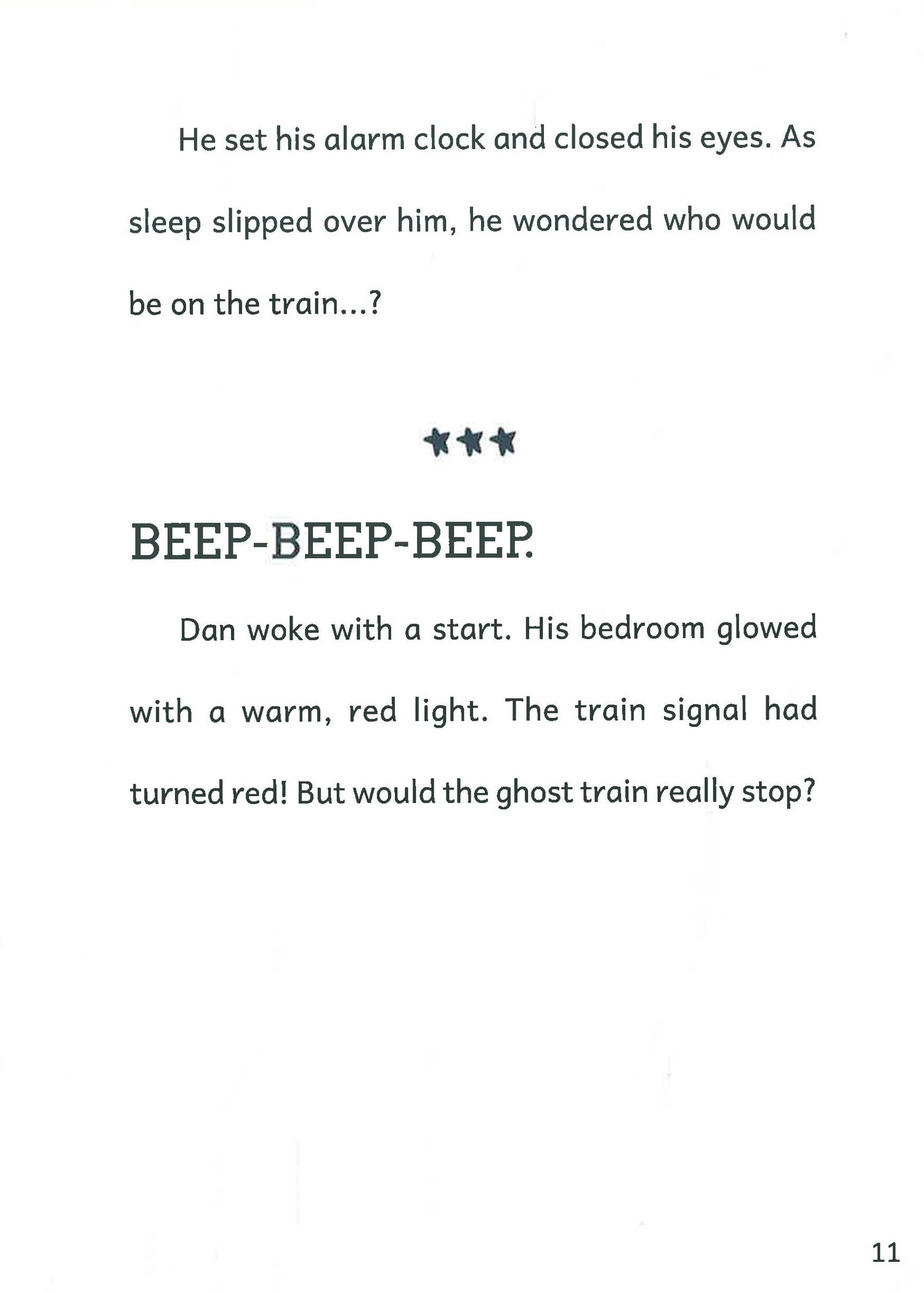 He set his alarm clock and closed his eyes. As sleep slipped over him, he wondered who would be on the train...?

★★★

BEEP-BEEP-BEEP.

Dan woke with a start. His bedroom glowed with a warm, red light. The train signal had turned red! But would the ghost train really stop?

11